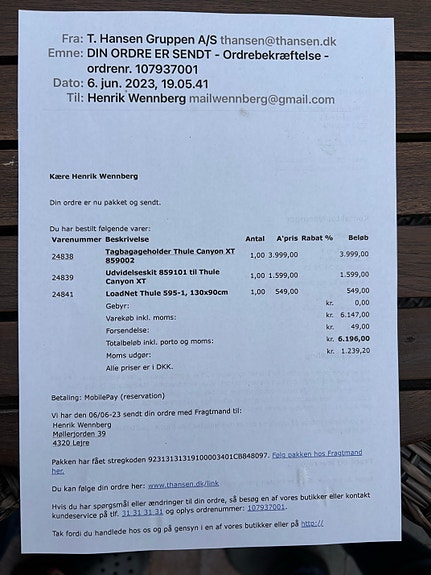 Fra: T. Hansen Gruppen A/S thansen@thansen.dk
Emne: DIN ORDRE ER SENDT - Ordrebekræftelse - ordrenr. 107937001
Dato: 6. jun. 2023, 19.05.41
Til: Henrik Wennberg mailwennberg@gmail.com

Kære Henrik Wennberg

Din ordre er nu pakket og sendt.

Du har bestilt følgende varer:

| Varenummer | Beskrivelse | Antal | A'pris | Rabat % | Beløb |
|---|---|---|---|---|---|
| 24838 | Tagbagageholder Thule Canyon XT 859002 | 1,00 | 3.999,00 | | 3.999,00 |
| 24839 | Udvidelseskit 859101 til Thule Canyon XT | 1,00 | 1.599,00 | | 1.599,00 |
| 24841 | LoadNet Thule 595-1, 130x90cm | 1,00 | 549,00 | | 549,00 |
| | Gebyr: | | | kr. | 0,00 |
| | Varekøb inkl. moms: | | | kr. | 6.147,00 |
| | Forsendelse: | | | kr. | 49,00 |
| | Totalbeløb inkl. porto og moms: | | | kr. | 6.196,00 |
| | Moms udgør: | | | kr. | 1.239,20 |
| | Alle priser er i DKK. | | | | |

Betaling: MobilePay (reservation)

Vi har den 06/06-23 sendt din ordre med Fragtmand til:
Henrik Wennberg
Møllerjorden 39
4320 Lejre

Pakken har fået stregkoden 92313131319100003401CB848097. Følg pakken hos Fragtmand her.

Du kan følge din ordre her: www.thansen.dk/link

Hvis du har spørgsmål eller ændringer til din ordre, så besøg en af vores butikker eller kontakt kundeservice på tlf. 31 31 31 31 og oplys ordrenummer: 107937001.

Tak fordi du handlede hos os og på gensyn i en af vores butikker eller på http://